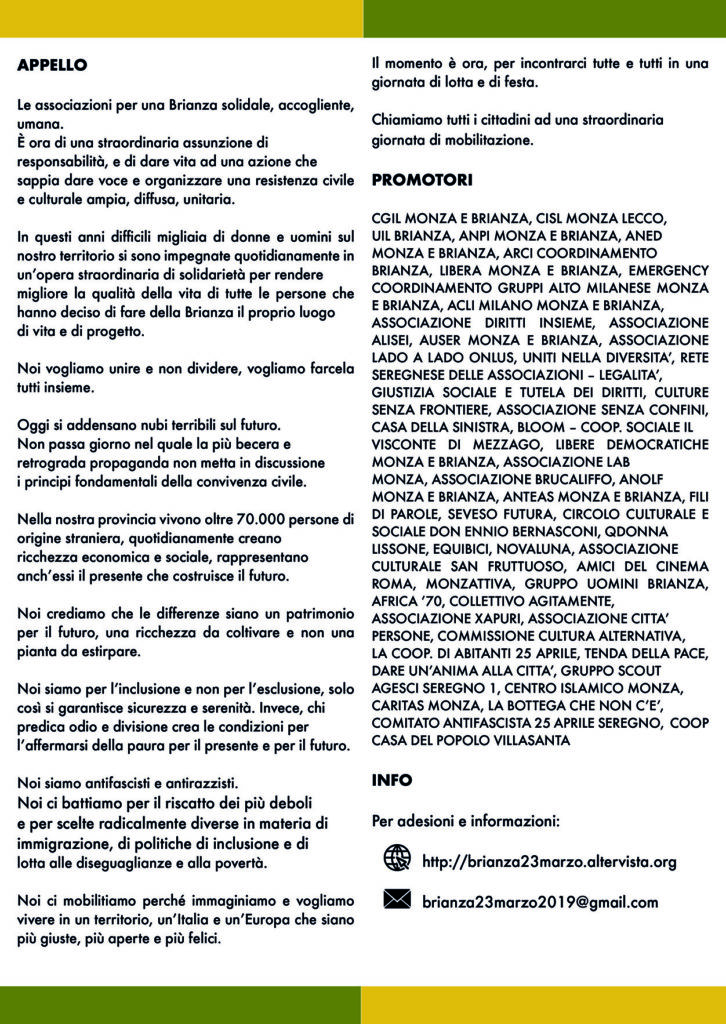 APPELLO

Le associazioni per una Brianza solidale, accogliente, umana.
È ora di una straordinaria assunzione di responsabilità, e di dare vita ad una azione che sappia dare voce e organizzare una resistenza civile e culturale ampia, diffusa, unitaria.

In questi anni difficili migliaia di donne e uomini sul nostro territorio si sono impegnate quotidianamente in un'opera straordinaria di solidarietà per rendere migliore la qualità della vita di tutte le persone che hanno deciso di fare della Brianza il proprio luogo di vita e di progetto.

Noi vogliamo unire e non dividere, vogliamo farcela tutti insieme.

Oggi si addensano nubi terribili sul futuro.
Non passa giorno nel quale la più becera e retrograda propaganda non metta in discussione i principi fondamentali della convivenza civile.

Nella nostra provincia vivono oltre 70.000 persone di origine straniera, quotidianamente creano ricchezza economica e sociale, rappresentano anch'essi il presente che costruisce il futuro.

Noi crediamo che le differenze siano un patrimonio per il futuro, una ricchezza da coltivare e non una pianta da estirpare.

Noi siamo per l'inclusione e non per l'esclusione, solo così si garantisce sicurezza e serenità. Invece, chi predica odio e divisione crea le condizioni per l'affermarsi della paura per il presente e per il futuro.

Noi siamo antifascisti e antirazzisti.
Noi ci battiamo per il riscatto dei più deboli e per scelte radicalmente diverse in materia di immigrazione, di politiche di inclusione e di lotta alle diseguaglianze e alla povertà.

Noi ci mobilitiamo perché immaginiamo e vogliamo vivere in un territorio, un'Italia e un'Europa che siano più giuste, più aperte e più felici.

Il momento è ora, per incontrarci tutte e tutti in una giornata di lotta e di festa.

Chiamiamo tutti i cittadini ad una straordinaria giornata di mobilitazione.

PROMOTORI

CGIL MONZA E BRIANZA, CISL MONZA LECCO, UIL BRIANZA, ANPI MONZA E BRIANZA, ANED MONZA E BRIANZA, ARCI COORDINAMENTO BRIANZA, LIBERA MONZA E BRIANZA, EMERGENCY COORDINAMENTO GRUPPI ALTO MILANESE MONZA E BRIANZA, ACLI MILANO MONZA E BRIANZA, ASSOCIAZIONE DIRITTI INSIEME, ASSOCIAZIONE ALISEI, AUSER MONZA E BRIANZA, ASSOCIAZIONE LADO A LADO ONLUS, UNITI NELLA DIVERSITA', RETE SEREGNESE DELLE ASSOCIAZIONI - LEGALITA', GIUSTIZIA SOCIALE E TUTELA DEI DIRITTI, CULTURE SENZA FRONTIERE, ASSOCIAZIONE SENZA CONFINI, CASA DELLA SINISTRA, BLOOM - COOP. SOCIALE IL VISCONTE DI MEZZAGO, LIBERE DEMOCRATICHE MONZA E BRIANZA, ASSOCIAZIONE LAB MONZA, ASSOCIAZIONE BRUCALIFFO, ANOLF MONZA E BRIANZA, ANTEAS MONZA E BRIANZA, FILI DI PAROLE, SEVESO FUTURA, CIRCOLO CULTURALE E SOCIALE DON ENNIO BERNASCONI, QDONNA LISSONE, EQUIBICI, NOVALUNA, ASSOCIAZIONE CULTURALE SAN FRUTTUOSO, AMICI DEL CINEMA ROMA, MONZATTIVA, GRUPPO UOMINI BRIANZA, AFRICA '70, COLLETTIVO AGITAMENTE, ASSOCIAZIONE XAPURI, ASSOCIAZIONE CITTA' PERSONE, COMMISSIONE CULTURA ALTERNATIVA, LA COOP. DI ABITANTI 25 APRILE, TENDA DELLA PACE, DARE UN'ANIMA ALLA CITTA', GRUPPO SCOUT AGESCI SEREGNO 1, CENTRO ISLAMICO MONZA, CARITAS MONZA, LA BOTTEGA CHE NON C'E', COMITATO ANTIFASCISTA 25 APRILE SEREGNO, COOP CASA DEL POPOLO VILLASANTA

INFO

Per adesioni e informazioni:

http://brianza23marzo.altervista.org

brianza23marzo2019@gmail.com